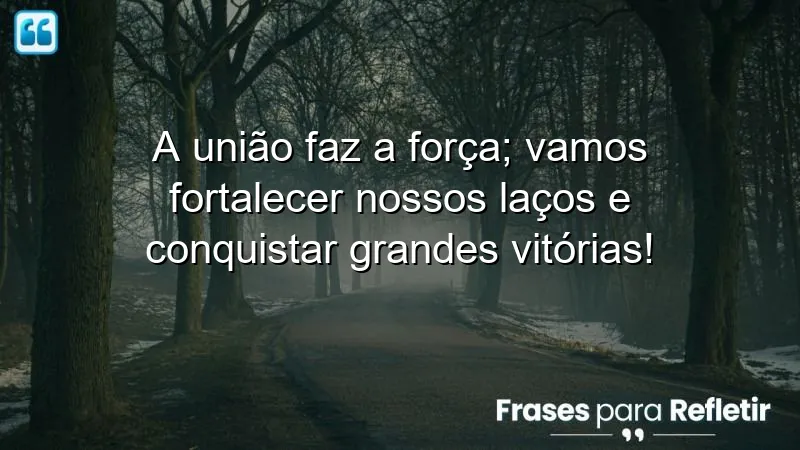 A união faz a força; vamos fortalecer nossos laços e conquistar grandes vitórias!

Frases para Refletir